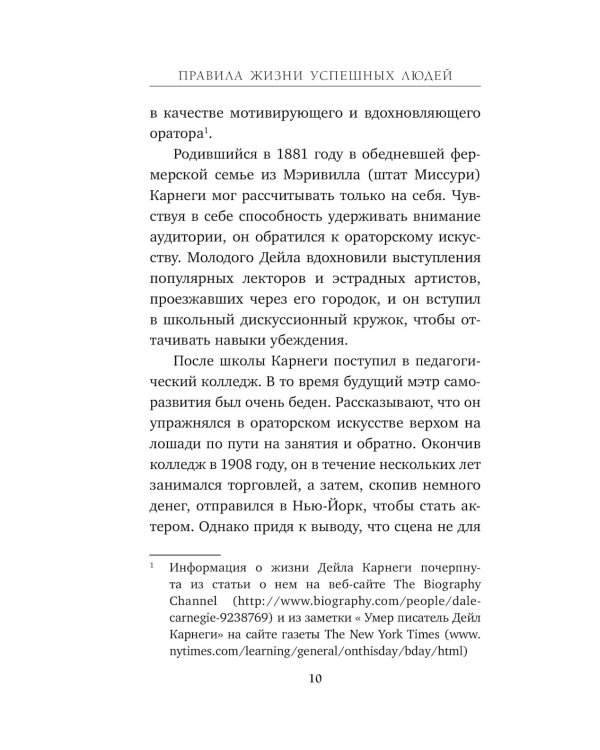 ПРАВИЛА ЖИЗНИ УСПЕШНЫХ ЛЮДЕЙ

в качестве мотивирующего и вдохновляющего оратора$^1$.

Родившийся в 1881 году в обедневшей фермерской семье из Мэривилла (штат Миссури) Карнеги мог рассчитывать только на себя. Чувствуя в себе способность удерживать внимание аудитории, он обратился к ораторскому искусству. Молодого Дейла вдохновили выступления популярных лекторов и эстрадных артистов, проезжавших через его городок, и он вступил в школьный дискуссионный кружок, чтобы оттачивать навыки убеждения.

После школы Карнеги поступил в педагогический колледж. В то время будущий мэтр саморазвития был очень беден. Рассказывают, что он упражнялся в ораторском искусстве верхом на лошади по пути на занятия и обратно. Окончив колледж в 1908 году, он в течение нескольких лет занимался торговлей, а затем, скопив немного денег, отправился в Нью-Йорк, чтобы стать актером. Однако придя к выводу, что сцена не для

$^1$ Информация о жизни Дейла Карнеги почерпнута из статьи о нем на веб-сайте The Biography Channel (http://www.biography.com/people/dale-carnegie-9238769) и из заметки « Умер писатель Дейл Карнеги» на сайте газеты The New York Times (www.nytimes.com/learning/general/onthisday/bday/html)

10